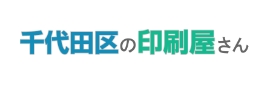 千代田区の印刷屋さん